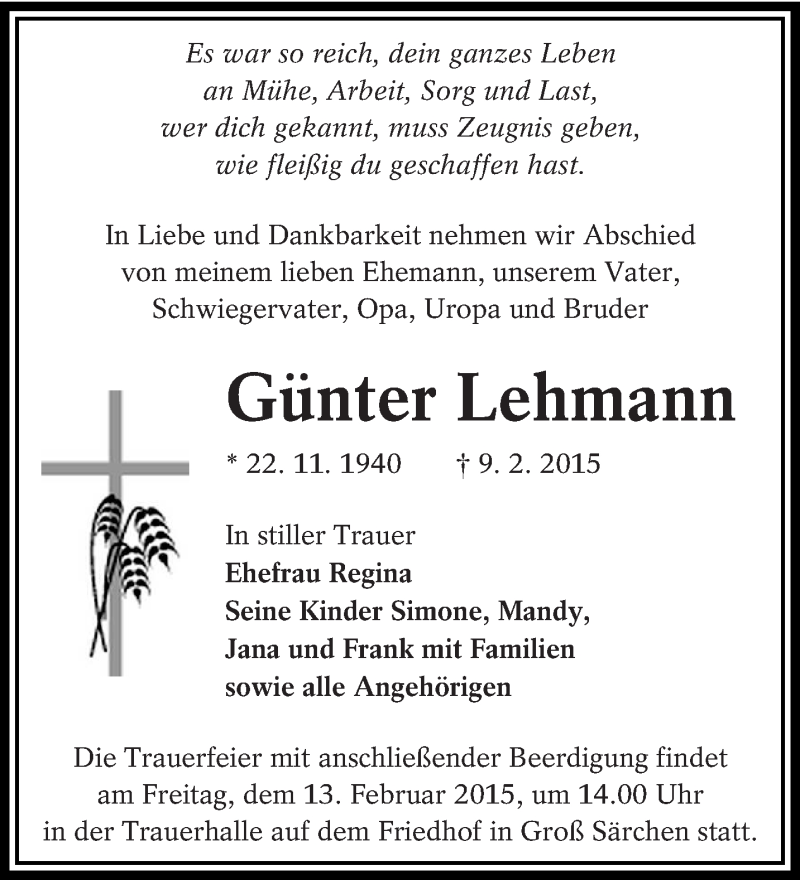 Es war so reich, dein ganzes Leben
an Mühe, Arbeit, Sorg und Last,
wer dich gekannt, muss Zeugnis geben,
wie fleißig du geschaffen hast.

In Liebe und Dankbarkeit nehmen wir Abschied von meinem lieben Ehemann, unserem Vater, Schwiegervater, Opa, Uropa und Bruder

Günter Lehmann

* 22. 11. 1940 † 9. 2. 2015

In stiller Trauer
Ehefrau Regina
Seine Kinder Simone, Mandy, Jana und Frank mit Familien
sowie alle Angehörigen

Die Trauerfeier mit anschließender Beerdigung findet am Freitag, dem 13. Februar 2015, um 14.00 Uhr in der Trauerhalle auf dem Friedhof in Groß Särchen statt.